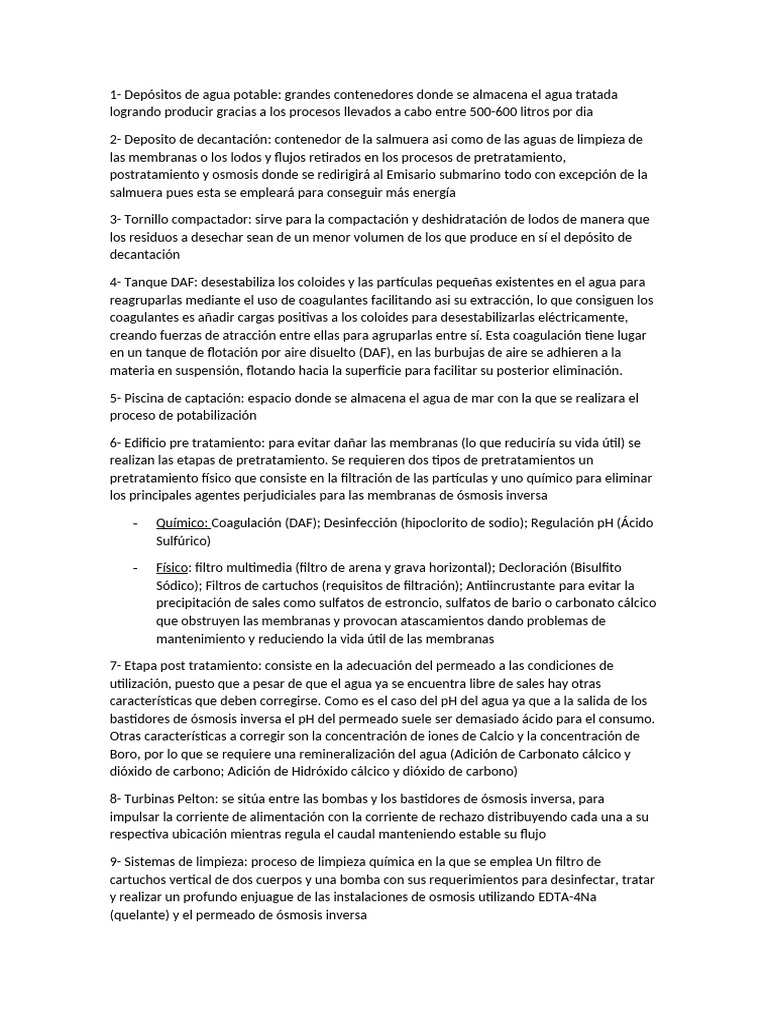 1- Depósitos de agua potable: grandes contenedores donde se almacena el agua tratada logrando producir gracias a los procesos llevados a cabo entre 500-600 litros por dia

2- Deposito de decantación: contenedor de la salmuera asi como de las aguas de limpieza de las membranas o los lodos y flujos retirados en los procesos de pretratamiento, postratamiento y osmosis donde se redirigirá al Emisario submarino todo con excepción de la salmuera pues esta se empleará para conseguir más energía

3- Tornillo compactador: sirve para la compactación y deshidratación de lodos de manera que los residuos a desechar sean de un menor volumen de los que produce en sí el depósito de decantación

4- Tanque DAF: desestabiliza los coloides y las partículas pequeñas existentes en el agua para reagruparlas mediante el uso de coagulantes facilitando asi su extracción, lo que consiguen los coagulantes es añadir cargas positivas a los coloides para desestabilizarlas eléctricamente, creando fuerzas de atracción entre ellas para agruparlas entre sí. Esta coagulación tiene lugar en un tanque de flotación por aire disuelto (DAF), en las burbujas de aire se adhieren a la materia en suspensión, flotando hacia la superficie para facilitar su posterior eliminación.

5- Piscina de captación: espacio donde se almacena el agua de mar con la que se realizara el proceso de potabilización

6- Edificio pre tratamiento: para evitar dañar las membranas (lo que reduciría su vida útil) se realizan las etapas de pretratamiento. Se requieren dos tipos de pretratamientos un pretratamiento físico que consiste en la filtración de las partículas y uno químico para eliminar los principales agentes perjudiciales para las membranas de ósmosis inversa

- Químico: Coagulación (DAF); Desinfección (hipoclorito de sodio); Regulación pH (Ácido Sulfúrico)

- Físico: filtro multimedia (filtro de arena y grava horizontal); Decloración (Bisulfito Sódico); Filtros de cartuchos (requisitos de filtración); Antiincrustante para evitar la precipitación de sales como sulfatos de estroncio, sulfatos de bario o carbonato cálcico que obstruyen las membranas y provocan atascamientos dando problemas de mantenimiento y reduciendo la vida útil de las membranas

7- Etapa post tratamiento: consiste en la adecuación del permeado a las condiciones de utilización, puesto que a pesar de que el agua ya se encuentra libre de sales hay otras características que deben corregirse. Como es el caso del pH del agua ya que a la salida de los bastidores de ósmosis inversa el pH del permeado suele ser demasiado ácido para el consumo. Otras características a corregir son la concentración de iones de Calcio y la concentración de Boro, por lo que se requiere una remineralización del agua (Adición de Carbonato cálcico y dióxido de carbono; Adición de Hidróxido cálcico y dióxido de carbono)

8- Turbinas Pelton: se sitúa entre las bombas y los bastidores de ósmosis inversa, para impulsar la corriente de alimentación con la corriente de rechazo distribuyendo cada una a su respectiva ubicación mientras regula el caudal manteniendo estable su flujo

9- Sistemas de limpieza: proceso de limpieza química en la que se emplea Un filtro de cartuchos vertical de dos cuerpos y una bomba con sus requerimientos para desinfectar, tratar y realizar un profundo enjuague de las instalaciones de osmosis utilizando EDTA-4Na (quelante) y el permeado de ósmosis inversa